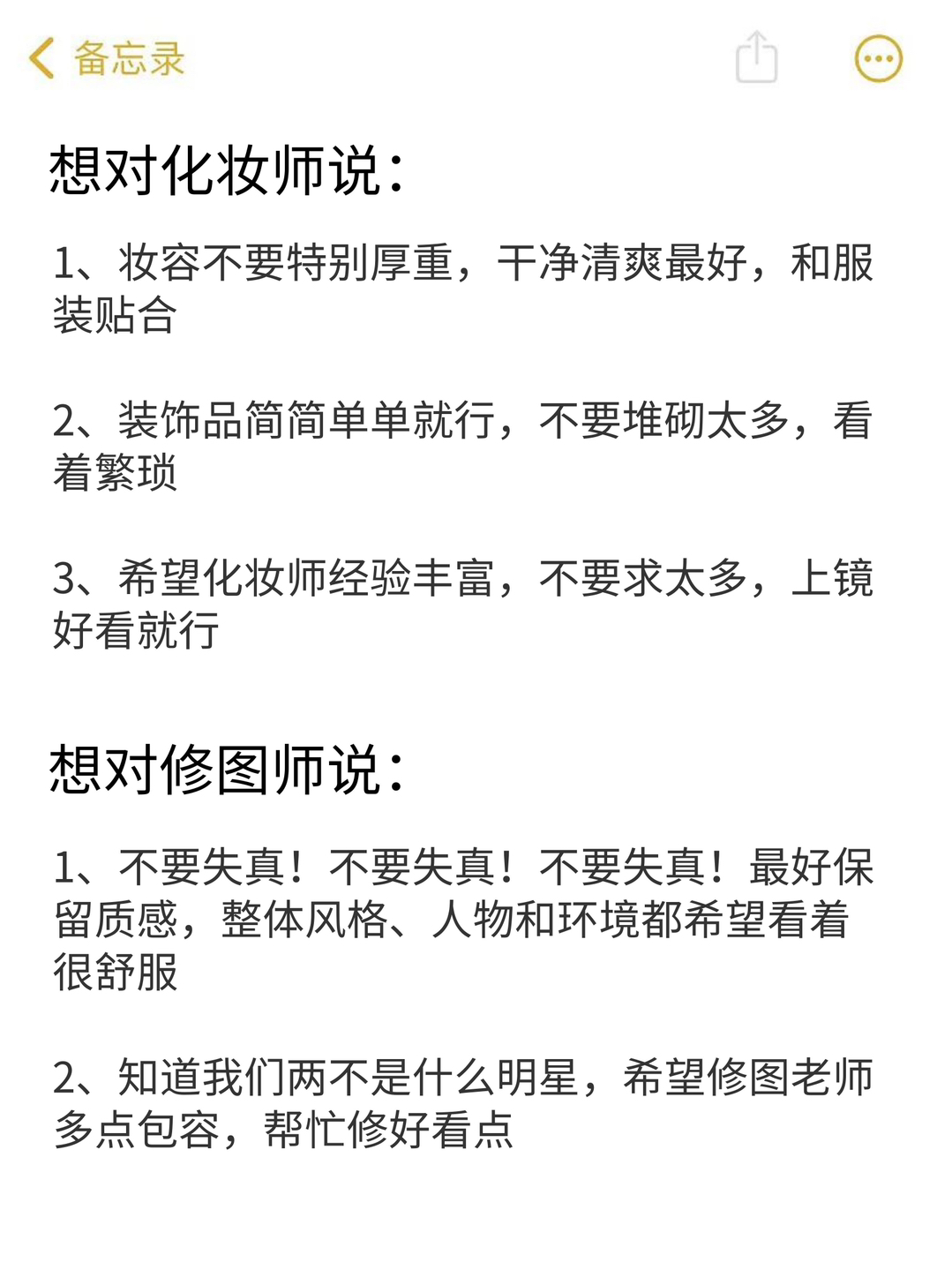 备忘录

想对化妆师说：

1、妆容不要特别厚重，干净清爽最好，和服装贴合

2、装饰品简简单单就行，不要堆砌太多，看着繁琐

3、希望化妆师经验丰富，不要求太多，上镜好看就行

想对修图师说：

1、不要失真！不要失真！不要失真！最好保留质感，整体风格、人物和环境都希望看着很舒服

2、知道我们两不是什么明星，希望修图老师多点包容，帮忙修好看点